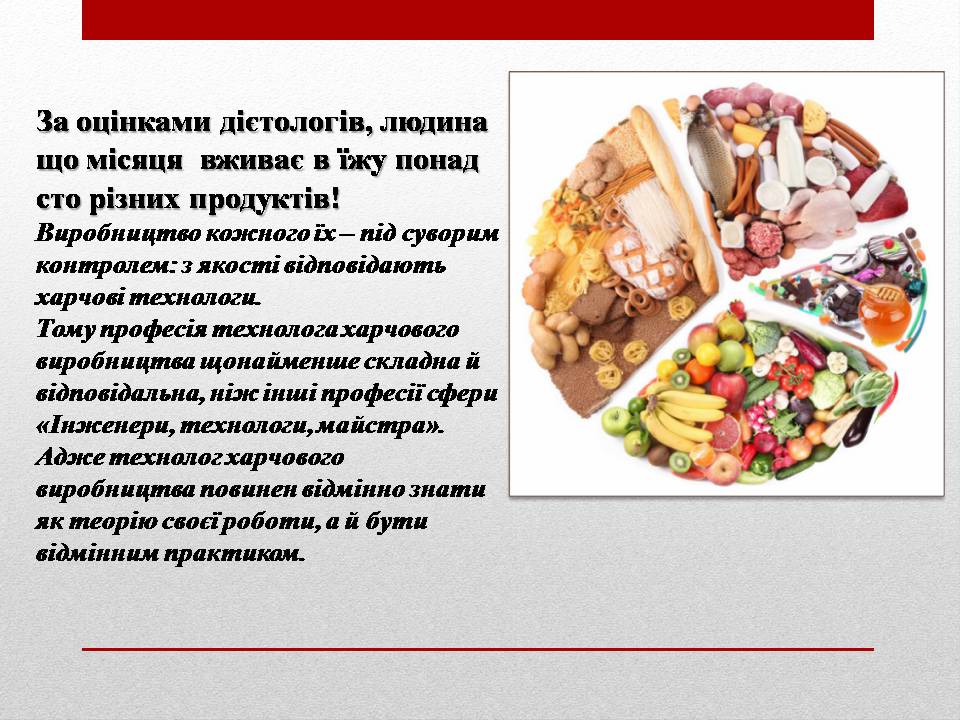 За оцінками дієтологів, людина що місяця  вживає в їжу понад сто різних продуктів!
Виробництво кожного їх – під суворим контролем: з якості відповідають харчові технологи.
Тому професія технолога харчового виробництва щонайменше складна й відповідальна, ніж інші професії сфери «Інженери, технологи, майстра».
Адже технолог харчового виробництва повинен відмінно знати як теорію своєї роботи, а й бути відмінним практиком.